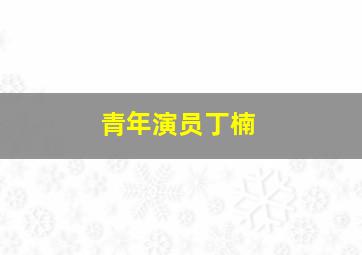 青年演员丁楠